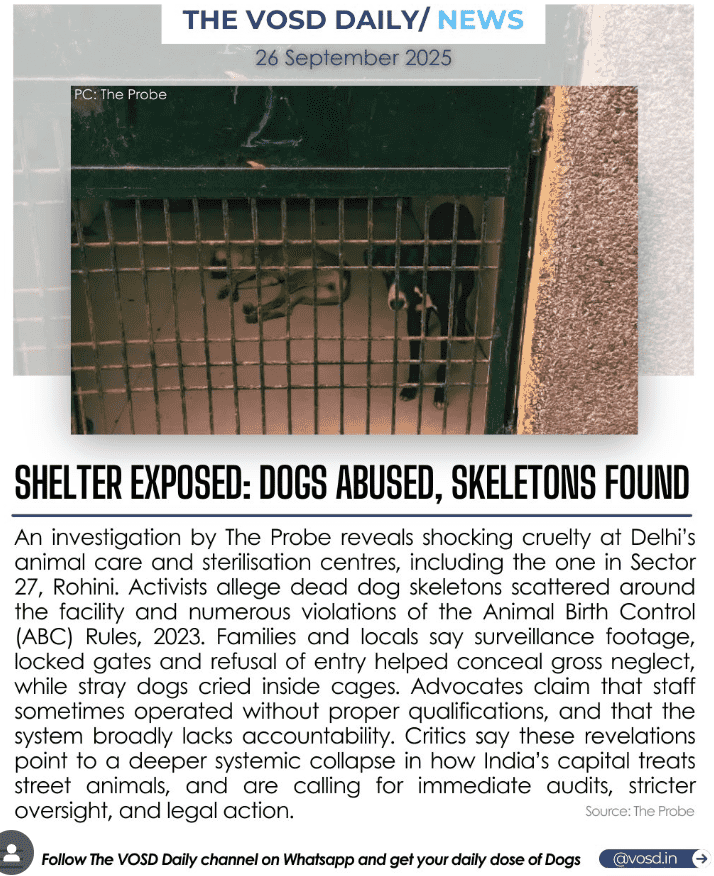 THE VOSD DAILY/ NEWS

26 September 2025

PC: The Probe

SHELTER EXPOSED: DOGS ABUSED, SKELETONS FOUND

An investigation by The Probe reveals shocking cruelty at Delhi's animal care and sterilisation centres, including the one in Sector 27, Rohini. Activists allege dead dog skeletons scattered around the facility and numerous violations of the Animal Birth Control (ABC) Rules, 2023. Families and locals say surveillance footage, locked gates and refusal of entry helped conceal gross neglect, while stray dogs cried inside cages. Advocates claim that staff sometimes operated without proper qualifications, and that the system broadly lacks accountability. Critics say these revelations point to a deeper systemic collapse in how India's capital treats street animals, and are calling for immediate audits, stricter oversight, and legal action.

Source: The Probe

Follow The VOSD Daily channel on Whatsapp and get your daily dose of Dogs

@vosd.in